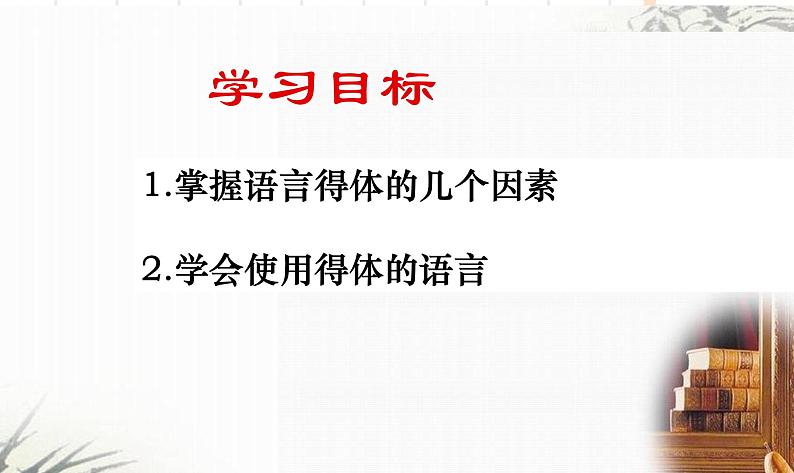 学习目标

1.掌握语言得体的几个因素

2.学会使用得体的语言